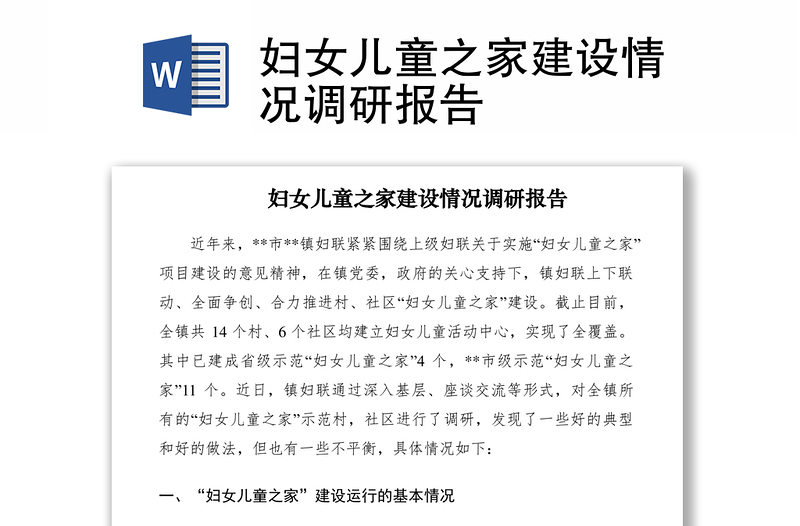 W

妇女儿童之家建设情况调研报告

妇女儿童之家建设情况调研报告

近年来，**市**镇妇联紧紧围绕上级妇联关于实施“妇女儿童之家”项目建设的意见精神，在镇党委，政府的关心支持下，镇妇联上下联动、全面争创、合力推进村、社区“妇女儿童之家”建设。截止目前，全镇共 14 个村、6 个社区均建立妇女儿童活动中心，实现了全覆盖。其中已建成省级示范“妇女儿童之家”4 个，**市级示范“妇女儿童之家”11 个。近日，镇妇联通过深入基层、座谈交流等形式，对全镇所有的“妇女儿童之家”示范村，社区进行了调研，发现了一些好的典型和好的做法，但也有一些不平衡，具体情况如下：

一、“妇女儿童之家”建设运行的基本情况